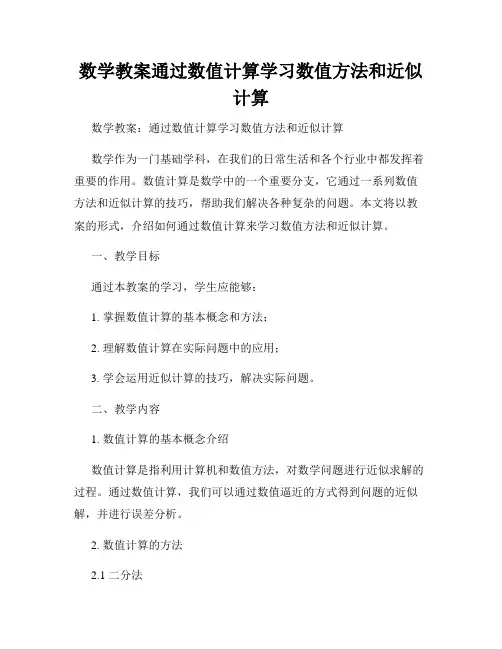 数学教案通过数值计算学习数值方法和近似计算

数学教案：通过数值计算学习数值方法和近似计算

数学作为一门基础学科，在我们的日常生活和各个行业中都发挥着重要的作用。数值计算是数学中的一个重要分支，它通过一系列数值方法和近似计算的技巧，帮助我们解决各种复杂的问题。本文将以教案的形式，介绍如何通过数值计算来学习数值方法和近似计算。

一、教学目标

通过本教案的学习，学生应能够：

1. 掌握数值计算的基本概念和方法；

2. 理解数值计算在实际问题中的应用；

3. 学会运用近似计算的技巧，解决实际问题。

二、教学内容

1. 数值计算的基本概念介绍

数值计算是指利用计算机和数值方法，对数学问题进行近似求解的过程。通过数值计算，我们可以通过数值逼近的方式得到问题的近似解，并进行误差分析。

2. 数值计算的方法

2.1 二分法